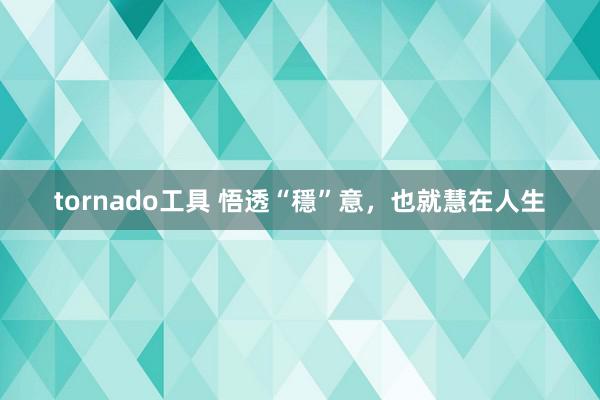 tornado工具 悟透“穩”意，也就慧在人生